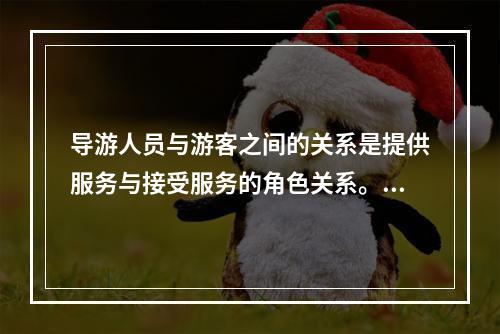 导游人员与游客之间的关系是提供服务与接受服务的角色关系。...